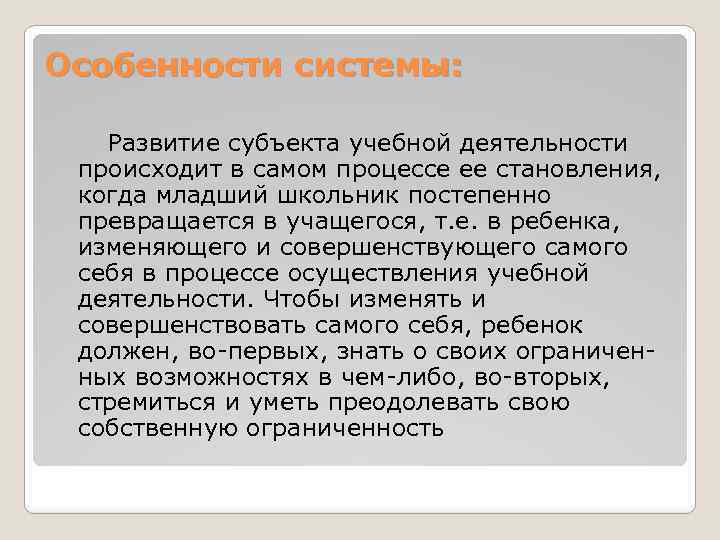 Особенности системы:

Развитие субъекта учебной деятельности происходит в самом процессе ее становления, когда младший школьник постепенно превращается в учащегося, т.е. в ребенка, изменяющего и совершенствующего самого себя в процессе осуществления учебной деятельности. Чтобы изменять и совершенствовать самого себя, ребенок должен, во-первых, знать о своих ограниченных возможностях в чем-либо, во-вторых, стремиться и уметь преодолевать свою собственную ограниченность